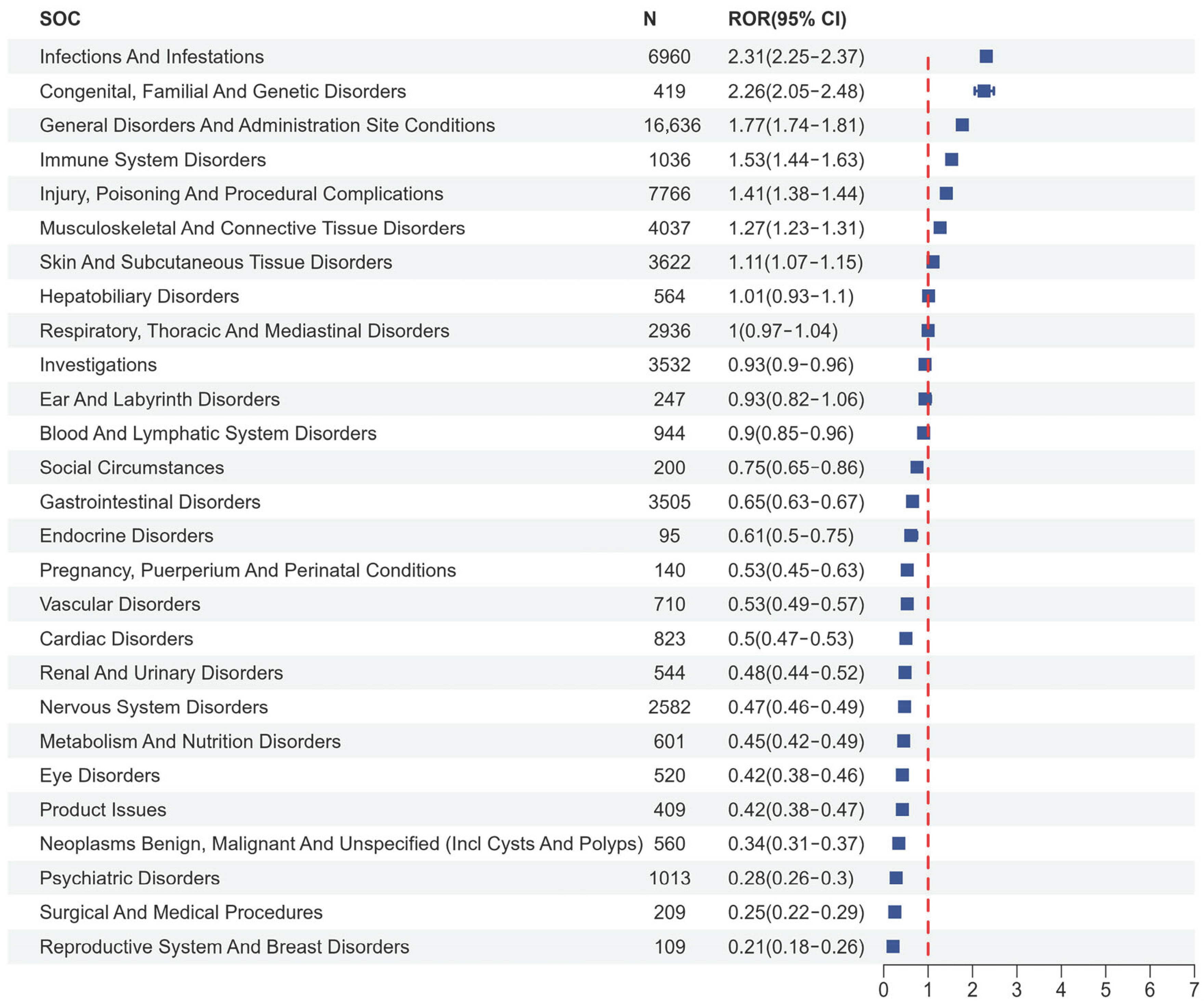 | SOC | N | ROR(95% CI) |
|---|---|---|
| Infections And Infestations | 6960 | 2.31(2.25-2.37) |
| Congenital, Familial And Genetic Disorders | 419 | 2.26(2.05-2.48) |
| General Disorders And Administration Site Conditions | 16,636 | 1.77(1.74-1.81) |
| Immune System Disorders | 1036 | 1.53(1.44-1.63) |
| Injury, Poisoning And Procedural Complications | 7766 | 1.41(1.38-1.44) |
| Musculoskeletal And Connective Tissue Disorders | 4037 | 1.27(1.23-1.31) |
| Skin And Subcutaneous Tissue Disorders | 3622 | 1.11(1.07-1.15) |
| Hepatobiliary Disorders | 564 | 1.01(0.93-1.1) |
| Respiratory, Thoracic And Mediastinal Disorders | 2936 | 1(0.97-1.04) |
| Investigations | 3532 | 0.93(0.9-0.96) |
| Ear And Labyrinth Disorders | 247 | 0.93(0.82-1.06) |
| Blood And Lymphatic System Disorders | 944 | 0.9(0.85-0.96) |
| Social Circumstances | 200 | 0.75(0.65-0.86) |
| Gastrointestinal Disorders | 3505 | 0.65(0.63-0.67) |
| Endocrine Disorders | 95 | 0.61(0.5-0.75) |
| Pregnancy, Puerperium And Perinatal Conditions | 140 | 0.53(0.45-0.63) |
| Vascular Disorders | 710 | 0.53(0.49-0.57) |
| Cardiac Disorders | 823 | 0.5(0.47-0.53) |
| Renal And Urinary Disorders | 544 | 0.48(0.44-0.52) |
| Nervous System Disorders | 2582 | 0.47(0.46-0.49) |
| Metabolism And Nutrition Disorders | 601 | 0.45(0.42-0.49) |
| Eye Disorders | 520 | 0.42(0.38-0.46) |
| Product Issues | 409 | 0.42(0.38-0.47) |
| Neoplasms Benign, Malignant And Unspecified (Incl Cysts And Polyps) | 560 | 0.34(0.31-0.37) |
| Psychiatric Disorders | 1013 | 0.28(0.26-0.3) |
| Surgical And Medical Procedures | 209 | 0.25(0.22-0.29) |
| Reproductive System And Breast Disorders | 109 | 0.21(0.18-0.26) |

0 1 2 3 4 5 6 7